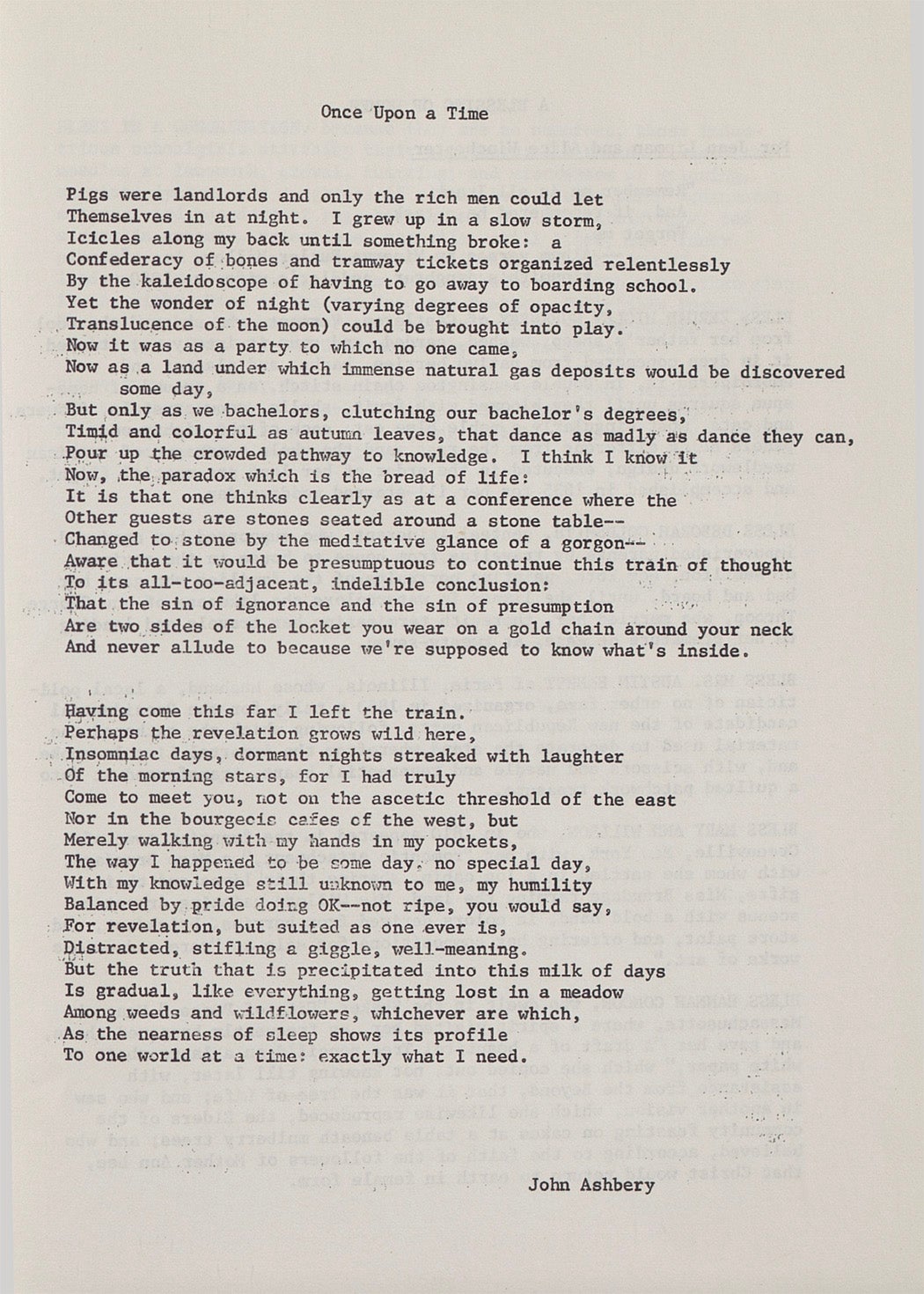 Once Upon a Time

Pigs were landlords and only the rich men could let
Themselves in at night. I grew up in a slow storm,
Icicles along my back until something broke: a
Confederacy of bones and tramway tickets organized relentlessly
By the kaleidoscope of having to go away to boarding school.
Yet the wonder of night (varying degrees of opacity,
Translucence of the moon) could be brought into play.
Now it was as a party to which no one came,
Now as a land under which immense natural gas deposits would be discovered
some day,
But only as we bachelors, clutching our bachelor's degrees,
Timid and colorful as autumn leaves, that dance as madly as dance they can,
Pour up the crowded pathway to knowledge. I think I know it
Now, the paradox which is the bread of life:
It is that one thinks clearly as at a conference where the
Other guests are stones seated around a stone table--
Changed to stone by the meditative glance of a gorgon--
Aware that it would be presumptuous to continue this train of thought
To its all-too-adjacent, indelible conclusion:
That the sin of ignorance and the sin of presumption
Are two sides of the locket you wear on a gold chain around your neck
And never allude to because we're supposed to know what's inside.

Having come this far I left the train.
Perhaps the revelation grows wild here,
Insomniac days, dormant nights streaked with laughter
Of the morning stars, for I had truly
Come to meet you, not on the ascetic threshold of the east
Nor in the bourgeois cafes of the west, but
Merely walking with my hands in my pockets,
The way I happened to be some day, no special day,
With my knowledge still unknown to me, my humility
Balanced by pride doing OK--not ripe, you would say,
For revelation, but suited as one ever is,
Distracted, stifling a giggle, well-meaning.
But the truth that is precipitated into this milk of days
Is gradual, like everything, getting lost in a meadow
Among weeds and wildflowers, whichever are which,
As the nearness of sleep shows its profile
To one world at a time: exactly what I need.

John Ashbery